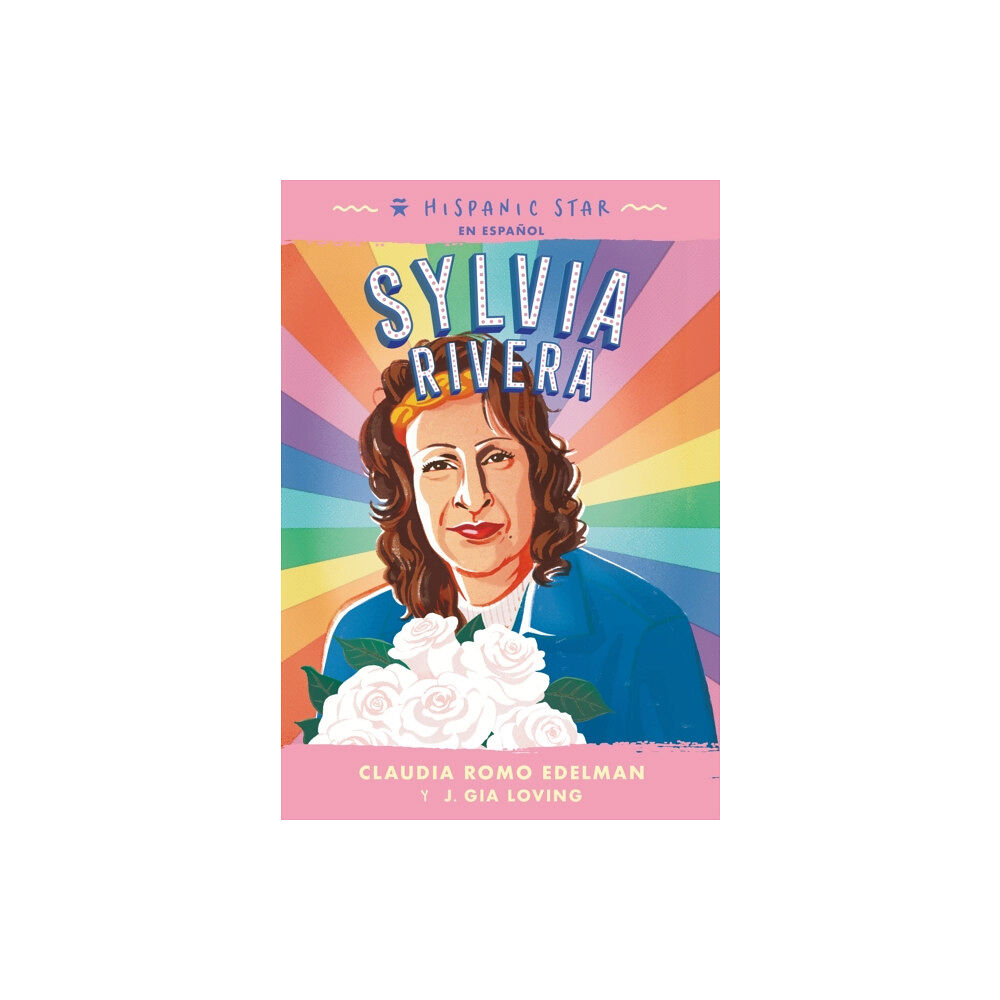 HISPANIC STAR
EN ESPAÑOL

SYLVIA RIVERA

CLAUDIA ROMO EDELMAN
Y J. GIA LOVING